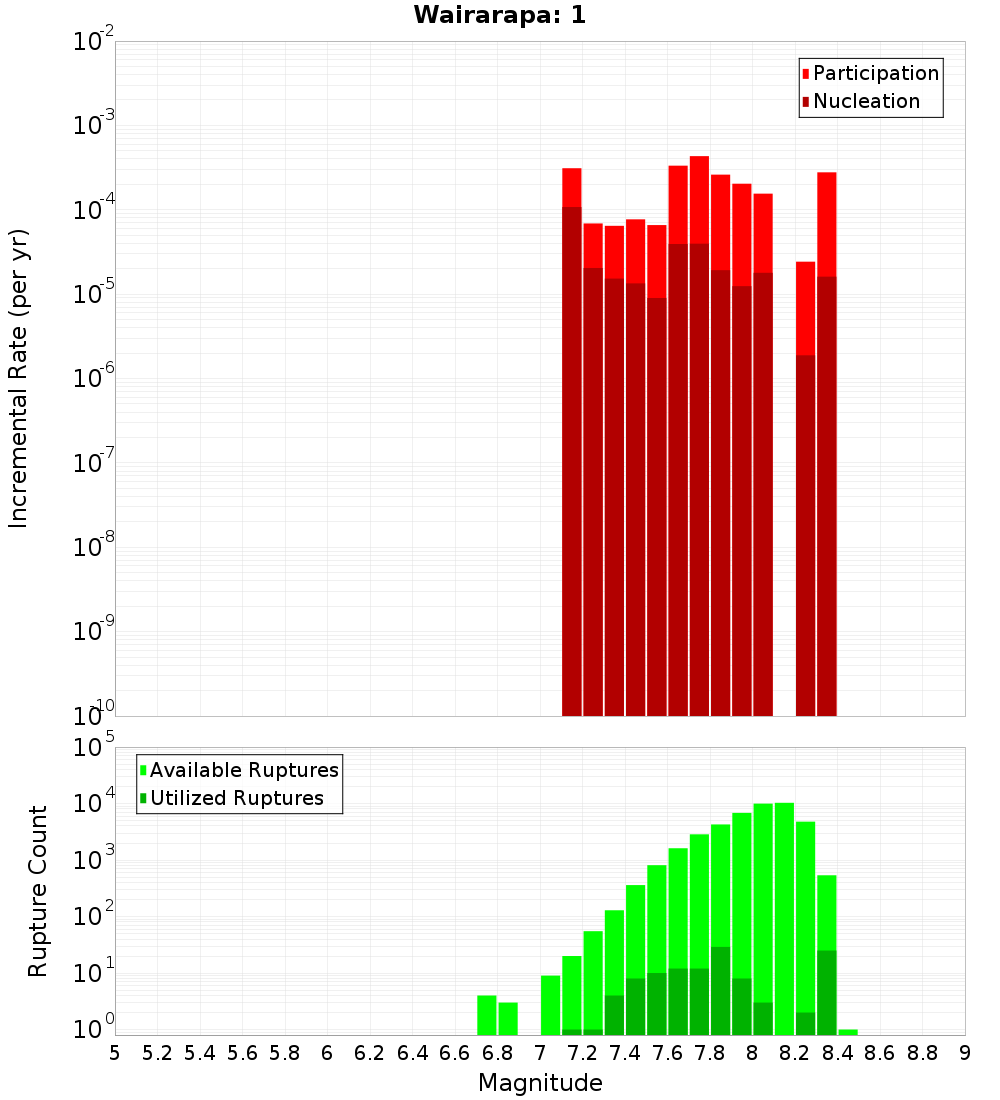 Wairarapa: 1

Participation
Nucleation

Incremental Rate (per yr)

$10^{-2}$
$10^{-3}$
$10^{-4}$
$10^{-5}$
$10^{-6}$
$10^{-7}$
$10^{-8}$
$10^{-9}$
$10^{-10}$

Available Ruptures
Utilized Ruptures

Rupture Count

$10^{5}$
$10^{4}$
$10^{3}$
$10^{2}$
$10^{1}$
$10^{0}$

5 5.2 5.4 5.6 5.8 6 6.2 6.4 6.6 6.8 7 7.2 7.4 7.6 7.8 8 8.2 8.4 8.6 8.8 9

Magnitude